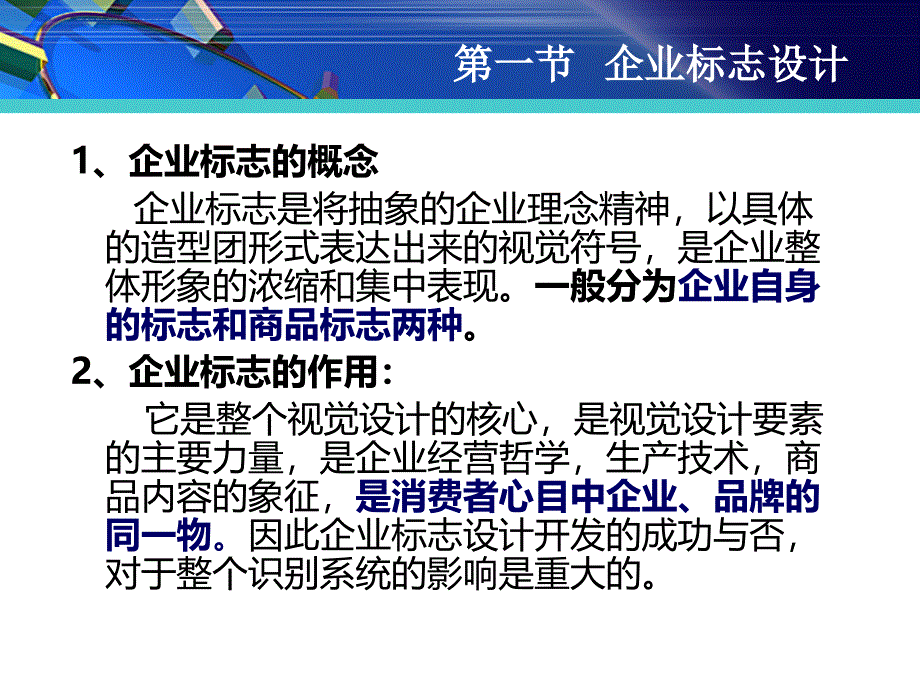 第一节　企业标志设计

1、企业标志的概念

企业标志是将抽象的企业理念精神，以具体的造型团形式表达出来的视觉符号，是企业整体形象的浓缩和集中表现。一般分为企业自身的标志和商品标志两种。

2、企业标志的作用：

它是整个视觉设计的核心，是视觉设计要素的主要力量，是企业经营哲学，生产技术，商品内容的象征，是消费者心目中企业、品牌的同一物。因此企业标志设计开发的成功与否，对于整个识别系统的影响是重大的。